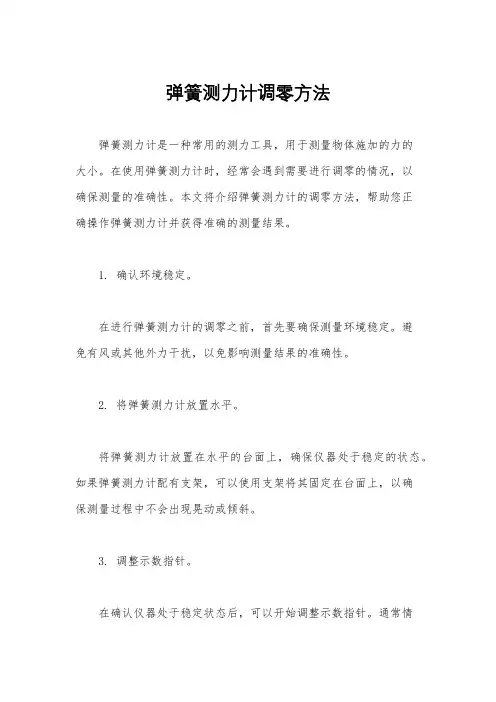 弹簧测力计调零方法

弹簧测力计是一种常用的测力工具，用于测量物体施加的力的大小。在使用弹簧测力计时，经常会遇到需要进行调零的情况，以确保测量的准确性。本文将介绍弹簧测力计的调零方法，帮助您正确操作弹簧测力计并获得准确的测量结果。

1. 确认环境稳定。

在进行弹簧测力计的调零之前，首先要确保测量环境稳定。避免有风或其他外力干扰，以免影响测量结果的准确性。

2. 将弹簧测力计放置水平。

将弹簧测力计放置在水平的台面上，确保仪器处于稳定的状态。如果弹簧测力计配有支架，可以使用支架将其固定在台面上，以确保测量过程中不会出现晃动或倾斜。

3. 调整示数指针。

在确认仪器处于稳定状态后，可以开始调整示数指针。通常情